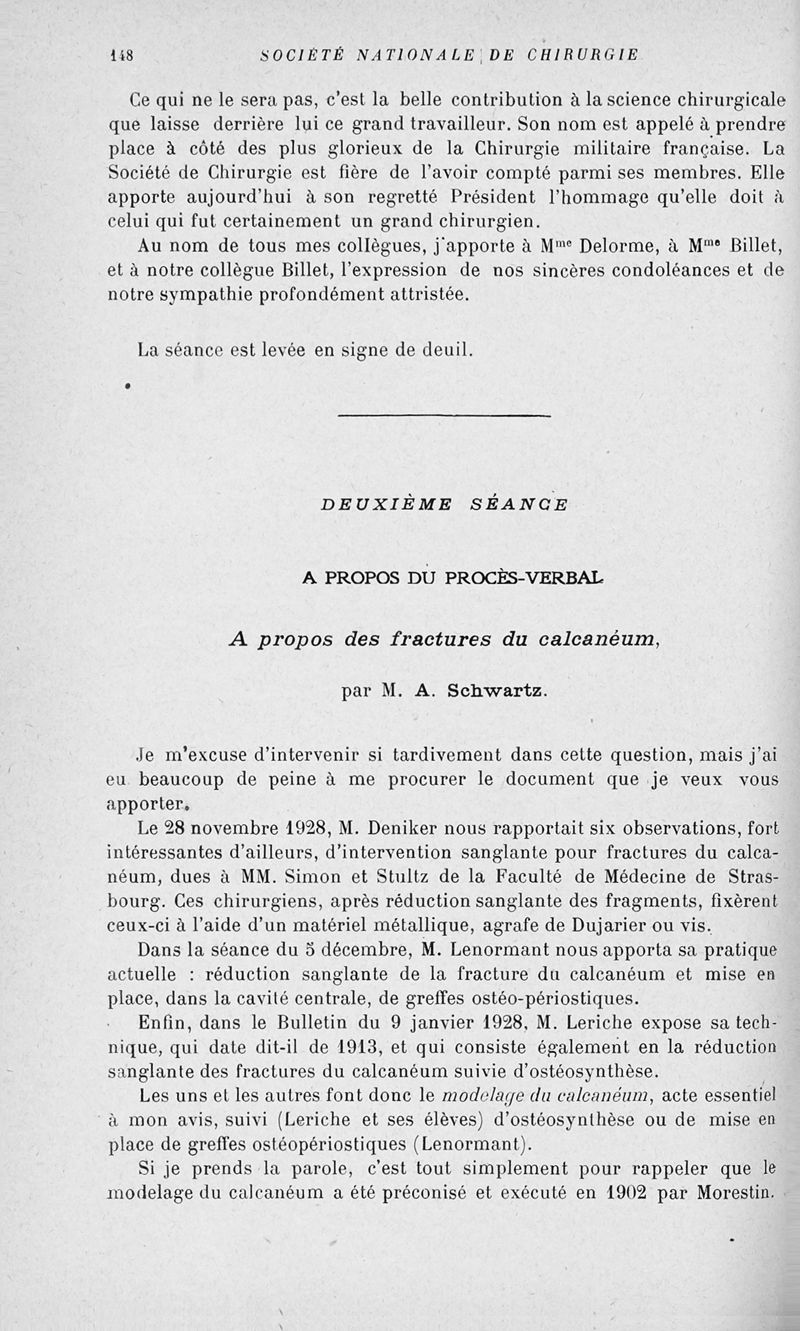 148 SOCIÉTÉ NATIONALE DE CHIRURGIE

Ce qui ne le sera pas, c'est la belle contribution à la science chirurgicale que laisse derrière lui ce grand travailleur. Son nom est appelé à prendre place à côté des plus glorieux de la Chirurgie militaire française. La Société de Chirurgie est fière de l'avoir compté parmi ses membres. Elle apporte aujourd'hui à son regretté Président l'hommage qu'elle doit à celui qui fut certainement un grand chirurgien.

Au nom de tous mes collègues, j'apporte à M$^{me}$ Delorme, à M$^{me}$ Billet, et à notre collègue Billet, l'expression de nos sincères condoléances et de notre sympathie profondément attristée.

La séance est levée en signe de deuil.

DEUXIÈME SÉANCE

A PROPOS DU PROCÈS-VERBAL

A propos des fractures du calcanéum,

par M. A. Schwartz.

Je m'excuse d'intervenir si tardivement dans cette question, mais j'ai eu beaucoup de peine à me procurer le document que je veux vous apporter.

Le 28 novembre 1928, M. Deniker nous rapportait six observations, fort intéressantes d'ailleurs, d'intervention sanglante pour fractures du calcanéum, dues à MM. Simon et Stultz de la Faculté de Médecine de Strasbourg. Ces chirurgiens, après réduction sanglante des fragments, fixèrent ceux-ci à l'aide d'un matériel métallique, agrafe de Dujarier ou vis.

Dans la séance du 5 décembre, M. Lenormant nous apporta sa pratique actuelle : réduction sanglante de la fracture du calcanéum et mise en place, dans la cavité centrale, de greffes ostéo-périostiques.

Enfin, dans le Bulletin du 9 janvier 1928, M. Leriche expose sa technique, qui date dit-il de 1913, et qui consiste également en la réduction sanglante des fractures du calcanéum suivie d'ostéosynthèse.

Les uns et les autres font donc le modelage du calcanéum, acte essentiel à mon avis, suivi (Leriche et ses élèves) d'ostéosynthèse ou de mise en place de greffes ostéopériostiques (Lenormant).

Si je prends la parole, c'est tout simplement pour rappeler que le modelage du calcanéum a été préconisé et exécuté en 1902 par Morestin.